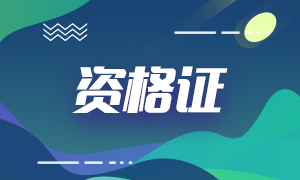 资格证